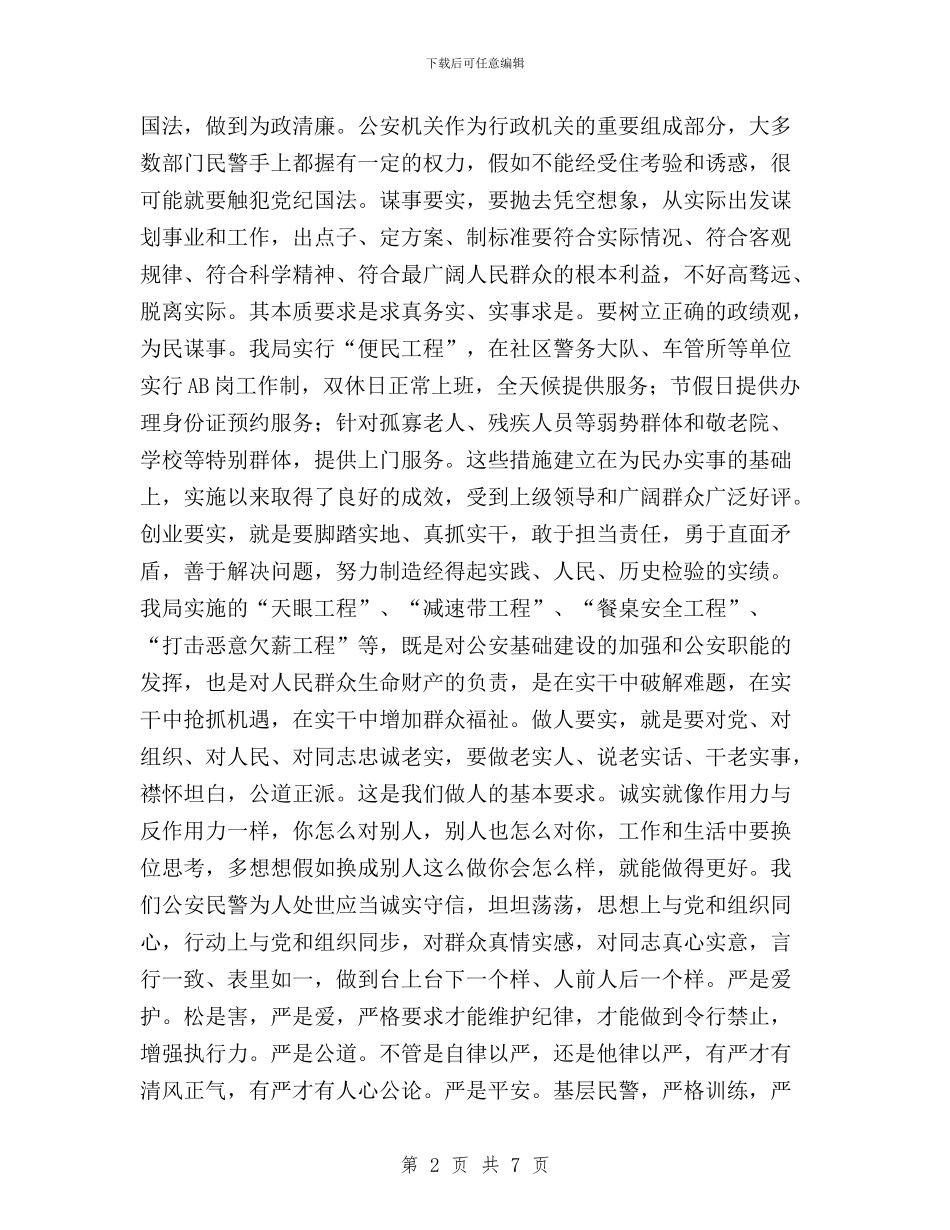 下载后可任意编辑

国法，做到为政清廉。公安机关作为行政机关的重要组成部分，大多数部门民警手上都握有一定的权力，假如不能经受住考验和诱惑，很可能就要触犯党纪国法。谋事要实，要抛去凭空想象，从实际出发谋划事业和工作，出点子、定方案、制标准要符合实际情况、符合客观规律、符合科学精神、符合最广阔人民群众的根本利益，不好高骛远、脱离实际。其本质要求是求真务实、实事求是。要树立正确的政绩观，为民谋事。我局实行“便民工程”，在社区警务大队、车管所等单位实行 AB 岗工作制，双休日正常上班，全天候提供服务；节假日提供办理身份证预约服务；针对孤寡老人、残疾人员等弱势群体和敬老院、学校等特别群体，提供上门服务。这些措施建立在为民办实事的基础上，实施以来取得了良好的成效，受到上级领导和广阔群众广泛好评。创业要实，就是要脚踏实地、真抓实干，敢于担当责任，勇于直面矛盾，善于解决问题，努力制造经得起实践、人民、历史检验的实绩。我局实施的“天眼工程”、“减速带工程”、“餐桌安全工程”、“打击恶意欠薪工程”等，既是对公安基础建设的加强和公安职能的发挥，也是对人民群众生命财产的负责，是在实干中破解难题，在实干中抢抓机遇，在实干中增加群众福祉。做人要实，就是要对党、对组织、对人民、对同志忠诚老实，要做老实人、说老实话、干老实事，襟怀坦白，公道正派。这是我们做人的基本要求。诚实就像作用力与反作用力一样，你怎么对别人，别人也怎么对你，工作和生活中要换位思考，多想想假如换成别人这么做你会怎么样，就能做得更好。我们公安民警为人处世应当诚实守信，坦坦荡荡，思想上与党和组织同心，行动上与党和组织同步，对群众真情实感，对同志真心实意，言行一致、表里如一，做到台上台下一个样、人前人后一个样。严是爱护。松是害，严是爱，严格要求才能维护纪律，才能做到令行禁止，增强执行力。严是公道。不管是自律以严，还是他律以严，有严才有清风正气，有严才有人心公论。严是平安。基层民警，严格训练，严

第 2 页 共 7 页